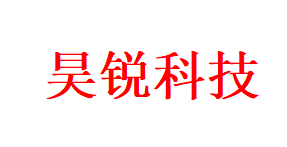 昊锐科技